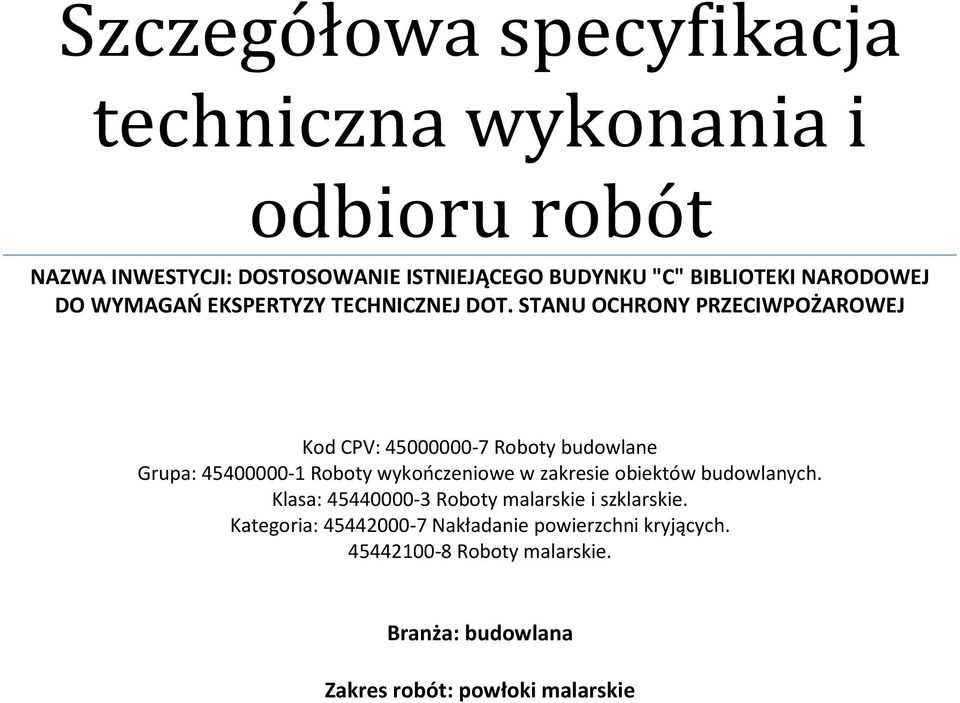 Szczegółowa specyfikacja techniczna wykonania i odbioru robót

NAZWA INWESTYCJI: DOSTOSOWANIE ISTNIEJĄCEGO BUDYNKU "C" BIBLIOTEKI NARODOWEJ DO WYMAGAŃ EKSPERTYZY TECHNICZNEJ DOT. STANU OCHRONY PRZECIWPOŻAROWEJ

Kod CPV: 45000000-7 Roboty budowlane
Grupa: 45400000-1 Roboty wykończeniowe w zakresie obiektów budowlanych.
Klasa: 45440000-3 Roboty malarskie i szklarskie.
Kategoria: 45442000-7 Nakładanie powierzchni kryjących.
45442100-8 Roboty malarskie.

Branża: budowlana

Zakres robót: powłoki malarskie